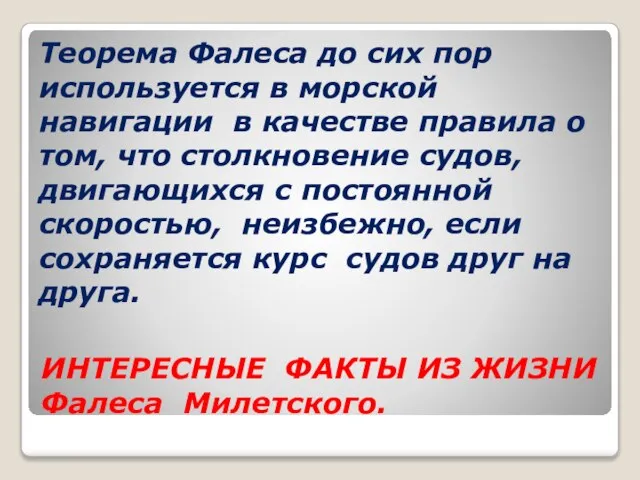 Теорема Фалеса до сих пор используется в морской навигации в качестве правила о том, что столкновение судов, двигающихся с постоянной скоростью, неизбежно, если сохраняется курс судов друг на друга.

ИНТЕРЕСНЫЕ ФАКТЫ ИЗ ЖИЗНИ Фалеса Милетского.